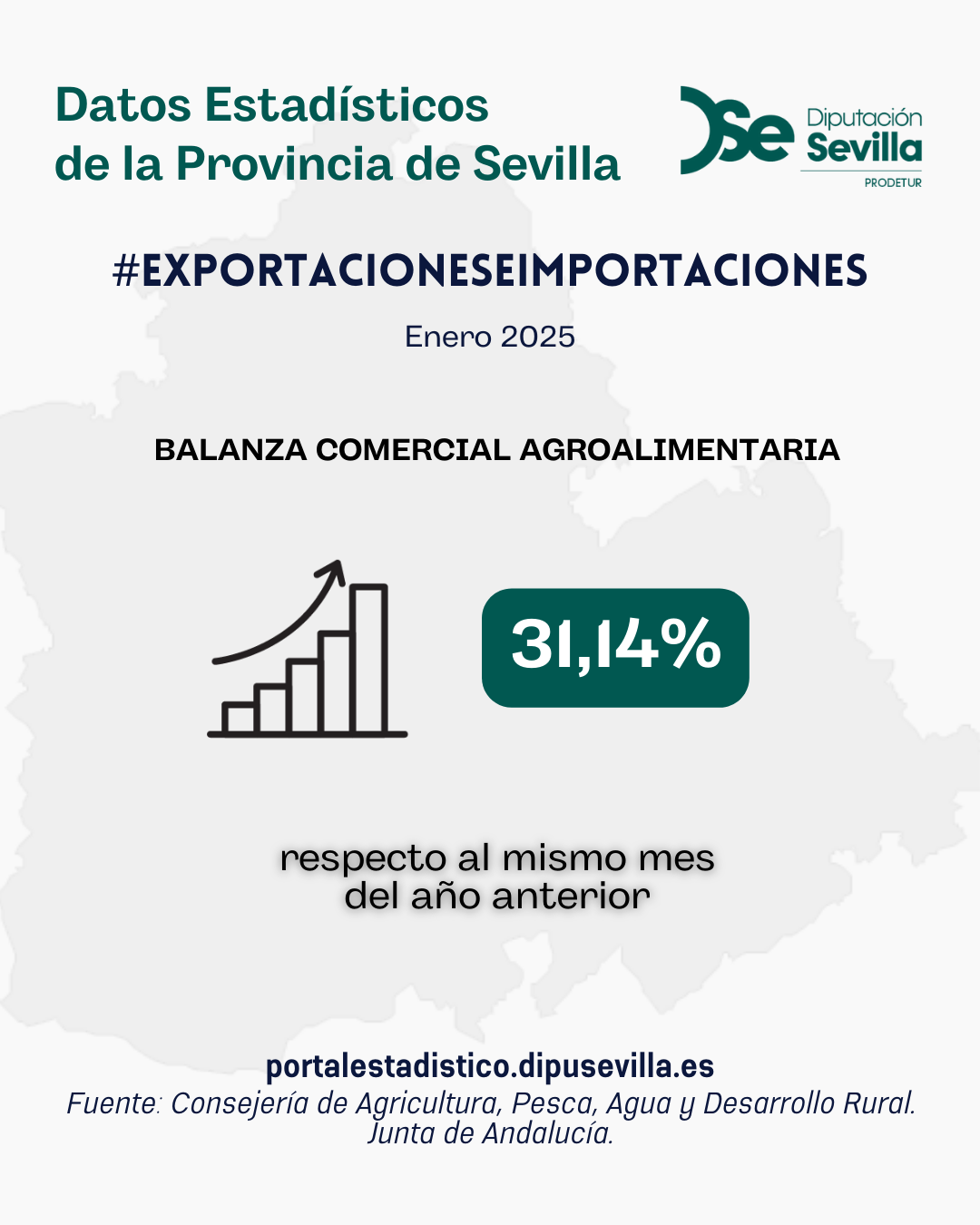 Datos Estadísticos
de la Provincia de Sevilla

Diputación
Sevilla
PRODETUR

#EXPORTACIONESEIMPORTACIONES

Enero 2025

BALANZA COMERCIAL AGROALIMENTARIA

31,14%

respecto al mismo mes del año anterior

portalestadistico.dipusevilla.es
Fuente: Consejería de Agricultura, Pesca, Agua y Desarrollo Rural. Junta de Andalucía.